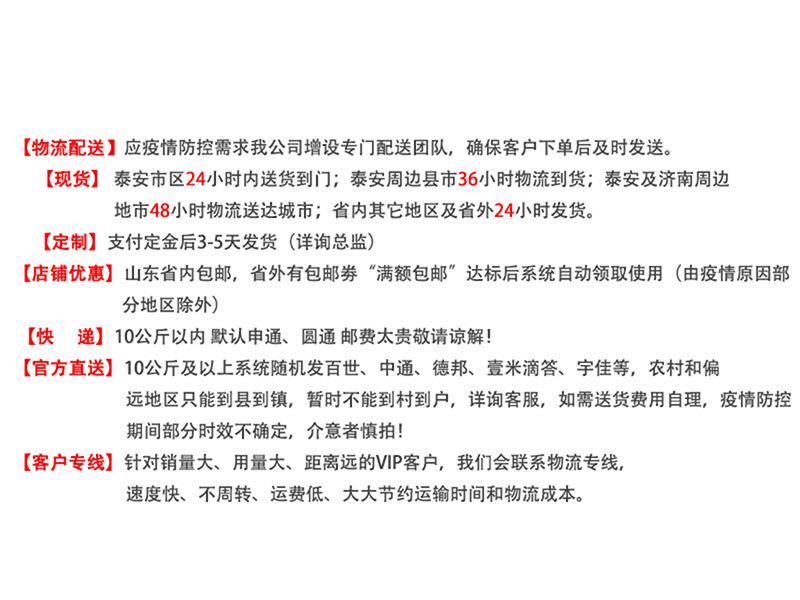 【物流配送】应疫情防控需求我公司增设专门配送团队，确保客户下单后及时发送。

【现货】泰安市区24小时内送货到门；泰安周边县市36小时物流到货；泰安及济南周边地市48小时物流送达城市；省内其它地区及省外24小时发货。

【定制】支付定金后3-5天发货（详询总监）

【店铺优惠】山东省内包邮，省外有包邮券“满额包邮”达标后系统自动领取使用（由疫情原因部分地区除外）

【快　递】10公斤以内 默认申通、圆通 邮费太贵敬请谅解！

【官方直送】10公斤及以上系统随机发百世、中通、德邦、壹米滴答、宇佳等，农村和偏远地区只能到县到镇，暂时不能到村到户，详询客服，如需送货费用自理，疫情防控期间部分时效不确定，介意者慎拍！

【客户专线】针对销量大、用量大、距离远的VIP客户，我们会联系物流专线，速度快、不周转、运费低、大大节约运输时间和物流成本。